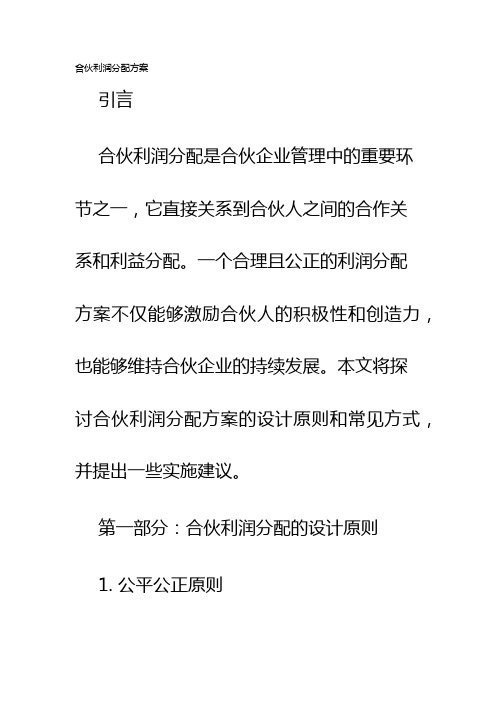 合伙利润分配方案

引言

合伙利润分配是合伙企业管理中的重要环节之一，它直接关系到合伙人之间的合作关系和利益分配。一个合理且公正的利润分配方案不仅能够激励合伙人的积极性和创造力，也能够维持合伙企业的持续发展。本文将探讨合伙利润分配方案的设计原则和常见方式，并提出一些实施建议。

第一部分：合伙利润分配的设计原则

1. 公平公正原则